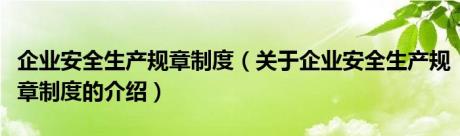 企业安全生产规章制度（关于企业安全生产规章制度的介绍）